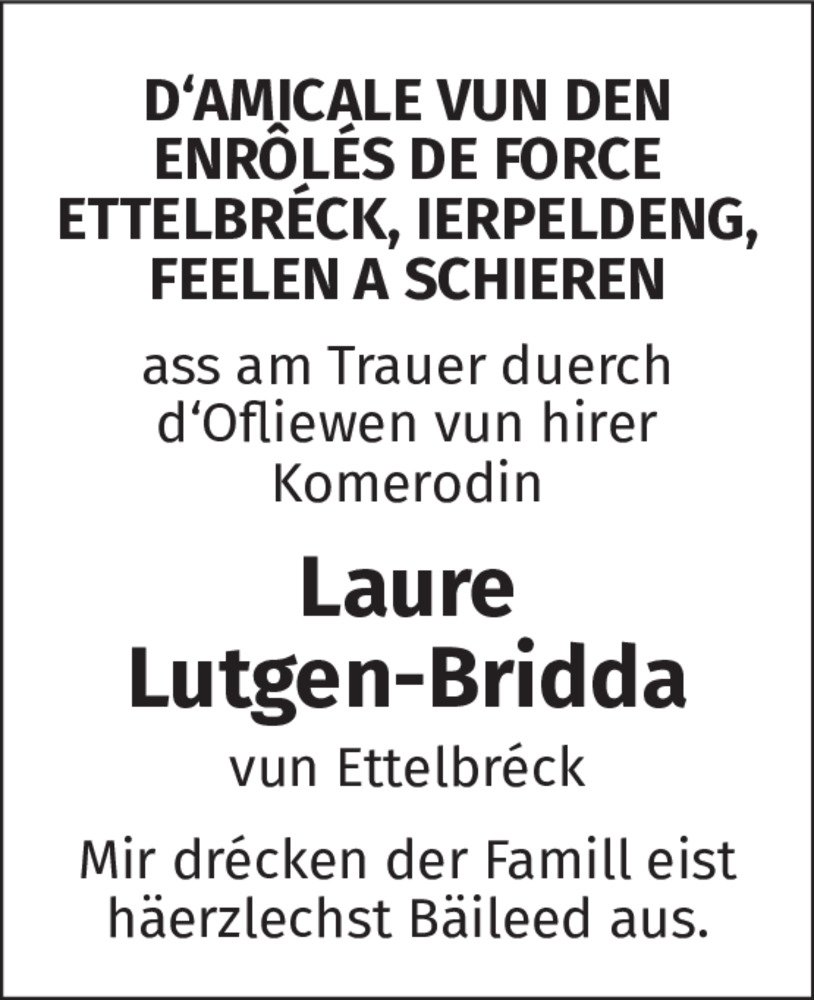 D‘AMICALE VUN DEN ENRÔLÉS DE FORCE ETTELBRÉCK, IERPELDENG, FEELEN A SCHIEREN

ass am Trauer duerch d‘Ofliewen vun hirer Komerodin

Laure Lutgen-Bridda

vun Ettelbréck

Mir drécken der Famill eist häerzlechst Bäileed aus.